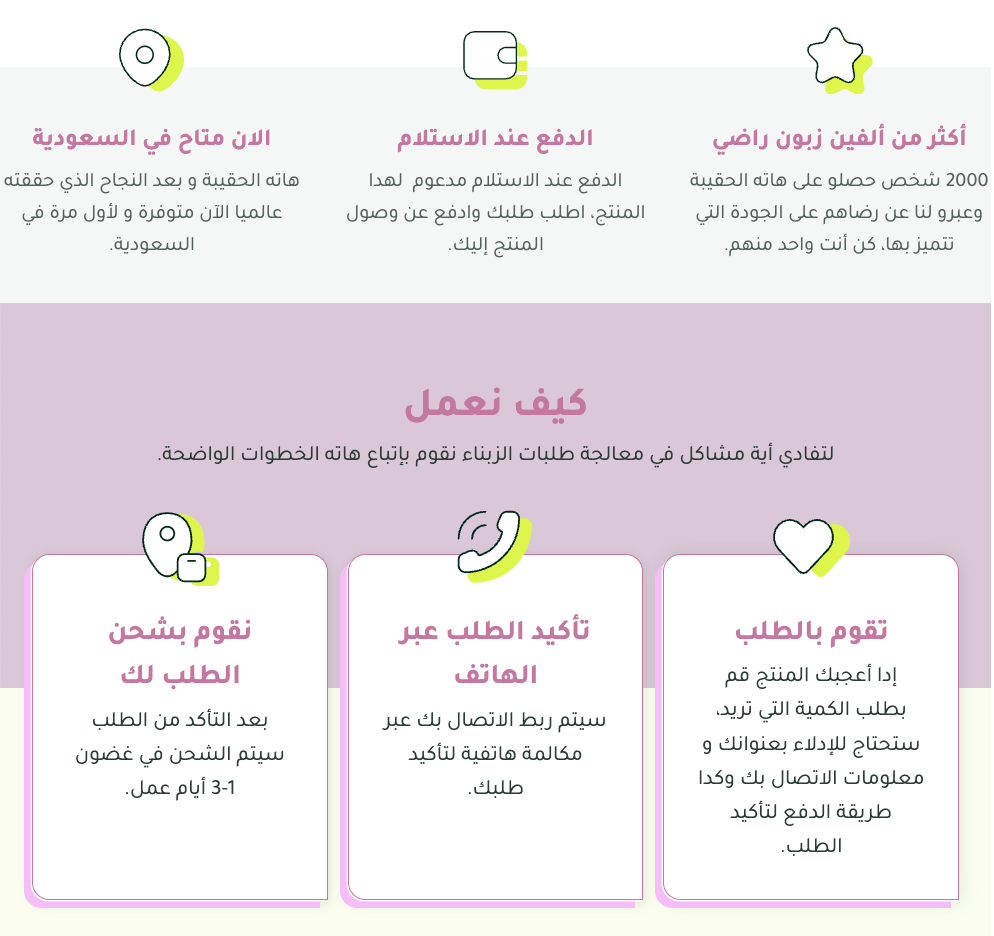 أكثر من ألفين زبون راضي

2000 شخص حصلو على هاته الحقيبة وعبرو لنا عن رضاهم على الجودة التي تتميز بها، كن أنت واحد منهم.

الدفع عند الاستلام

الدفع عند الاستلام مدعوم لهدا المنتج، اطلب طلبك وادفع عن وصول المنتج إليك.

الان متاح في السعودية

هاته الحقيبة و بعد النجاح الذي حققته عالميا الآن متوفرة و لأول مرة في السعودية.

كيف نعمل

لتفادي أية مشاكل في معالجة طلبات الزبناء نقوم بإتباع هاته الخطوات الواضحة.

تقوم بالطلب

إدا أعجبك المنتج قم بطلب الكمية التي تريد، ستحتاج للإدلاء بعنوانك و معلومات الاتصال بك وكدا طريقة الدفع لتأكيد الطلب.

تأكيد الطلب عبر الهاتف

سيتم ربط الاتصال بك عبر مكالمة هاتفية لتأكيد طلبك.

نقوم بشحن الطلب لك

بعد التأكد من الطلب سيتم الشحن في غضون 1-3 أيام عمل.